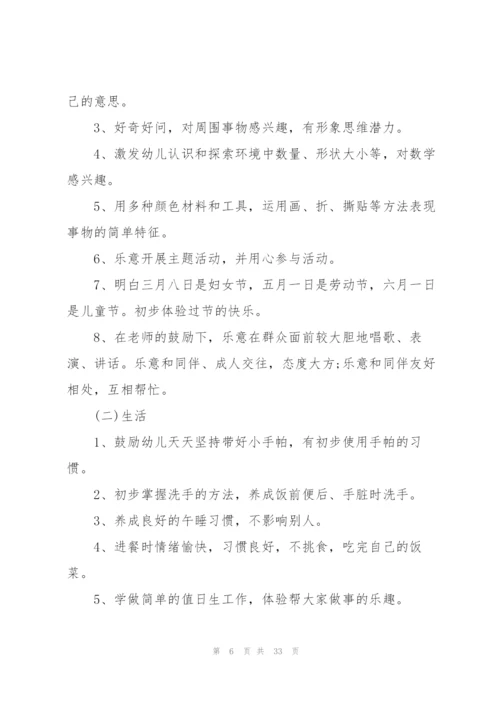 己的意思。

3、好奇好问，对周围事物感兴趣，有形象思维潜力。

4、激发幼儿认识和探索环境中数量、形状大小等，对数学感兴趣。

5、用多种颜色材料和工具，运用画、折、撕贴等方法表现事物的简单特征。

6、乐意开展主题活动，并用心参与活动。

7、明白三月八日是妇女节，五月一日是劳动节，六月一日是儿童节。初步体验过节的快乐。

8、在老师的鼓励下，乐意在群众面前较大胆地唱歌、表演、讲话。乐意和同伴、成人交往，态度大方;乐意和同伴友好相处，互相帮忙。

(二)生活

1、鼓励幼儿天天坚持带好小手帕，有初步使用手帕的习惯。

2、初步掌握洗手的方法，养成饭前便后、手脏时洗手。

3、养成良好的午睡习惯，不影响别人。

4、进餐时情绪愉快，习惯良好，不挑食，吃完自己的饭菜。

5、学做简单的值日生工作，体验帮大家做事的乐趣。

第 6 页 共 33 页